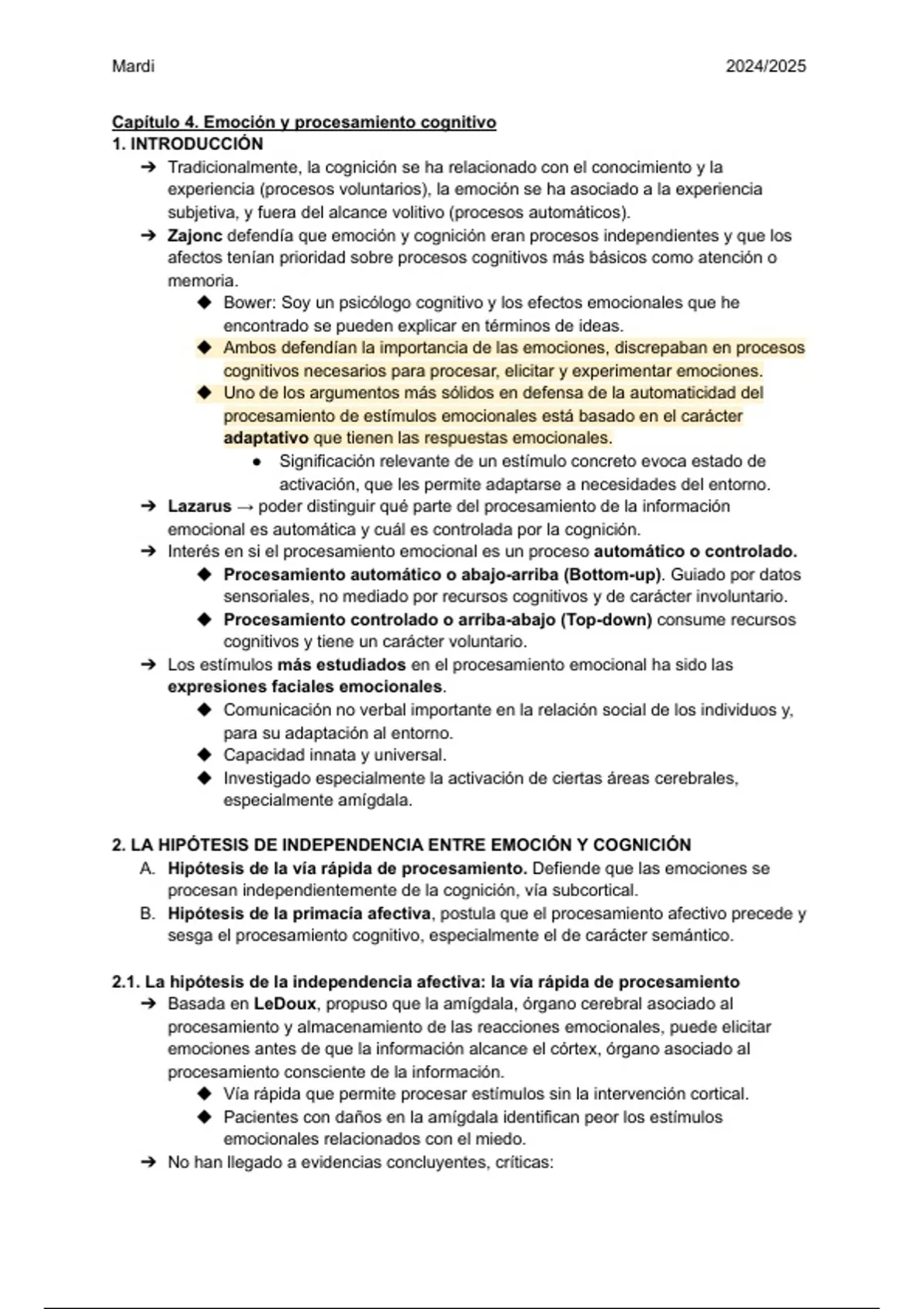 Mardi 2024/2025

Capítulo 4. Emoción y procesamiento cognitivo
1. INTRODUCCIÓN
➔ Tradicionalmente, la cognición se ha relacionado con el conocimiento y la experiencia (procesos voluntarios), la emoción se ha asociado a la experiencia subjetiva, y fuera del alcance volitivo (procesos automáticos).
➔ Zajonc defendía que emoción y cognición eran procesos independientes y que los afectos tenían prioridad sobre procesos cognitivos más básicos como atención o memoria.
◆ Bower: Soy un psicólogo cognitivo y los efectos emocionales que he encontrado se pueden explicar en términos de ideas.
◆ Ambos defendían la importancia de las emociones, discrepaban en procesos cognitivos necesarios para procesar, elicitar y experimentar emociones.
◆ Uno de los argumentos más sólidos en defensa de la automaticidad del procesamiento de estímulos emocionales está basado en el carácter adaptativo que tienen las respuestas emocionales.
● Significación relevante de un estímulo concreto evoca estado de activación, que les permite adaptarse a necesidades del entorno.
➔ Lazarus → poder distinguir qué parte del procesamiento de la información emocional es automática y cuál es controlada por la cognición.
➔ Interés en si el procesamiento emocional es un proceso automático o controlado.
◆ Procesamiento automático o abajo-arriba (Bottom-up). Guiado por datos sensoriales, no mediado por recursos cognitivos y de carácter involuntario.
◆ Procesamiento controlado o arriba-abajo (Top-down) consume recursos cognitivos y tiene un carácter voluntario.
➔ Los estímulos más estudiados en el procesamiento emocional ha sido las expresiones faciales emocionales.
◆ Comunicación no verbal importante en la relación social de los individuos y, para su adaptación al entorno.
◆ Capacidad innata y universal.
◆ Investigado especialmente la activación de ciertas áreas cerebrales, especialmente amígdala.

2. LA HIPÓTESIS DE INDEPENDENCIA ENTRE EMOCIÓN Y COGNICIÓN
A. Hipótesis de la vía rápida de procesamiento. Defiende que las emociones se procesan independientemente de la cognición, vía subcortical.
B. Hipótesis de la primacía afectiva, postula que el procesamiento afectivo precede y sesga el procesamiento cognitivo, especialmente el de carácter semántico.

2.1. La hipótesis de la independencia afectiva: la vía rápida de procesamiento
➔ Basada en LeDoux, propuso que la amígdala, órgano cerebral asociado al procesamiento y almacenamiento de las reacciones emocionales, puede elicitar emociones antes de que la información alcance el córtex, órgano asociado al procesamiento consciente de la información.
◆ Vía rápida que permite procesar estímulos sin la intervención cortical.
◆ Pacientes con daños en la amígdala identifican peor los estímulos emocionales relacionados con el miedo.
➔ No han llegado a evidencias concluyentes, críticas: